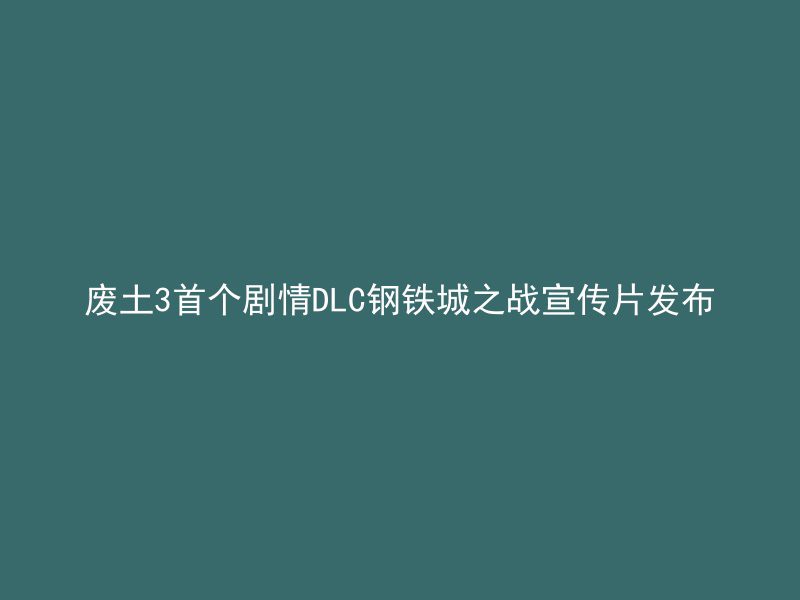 废土3首个剧情DLC钢铁城之战宣传片发布